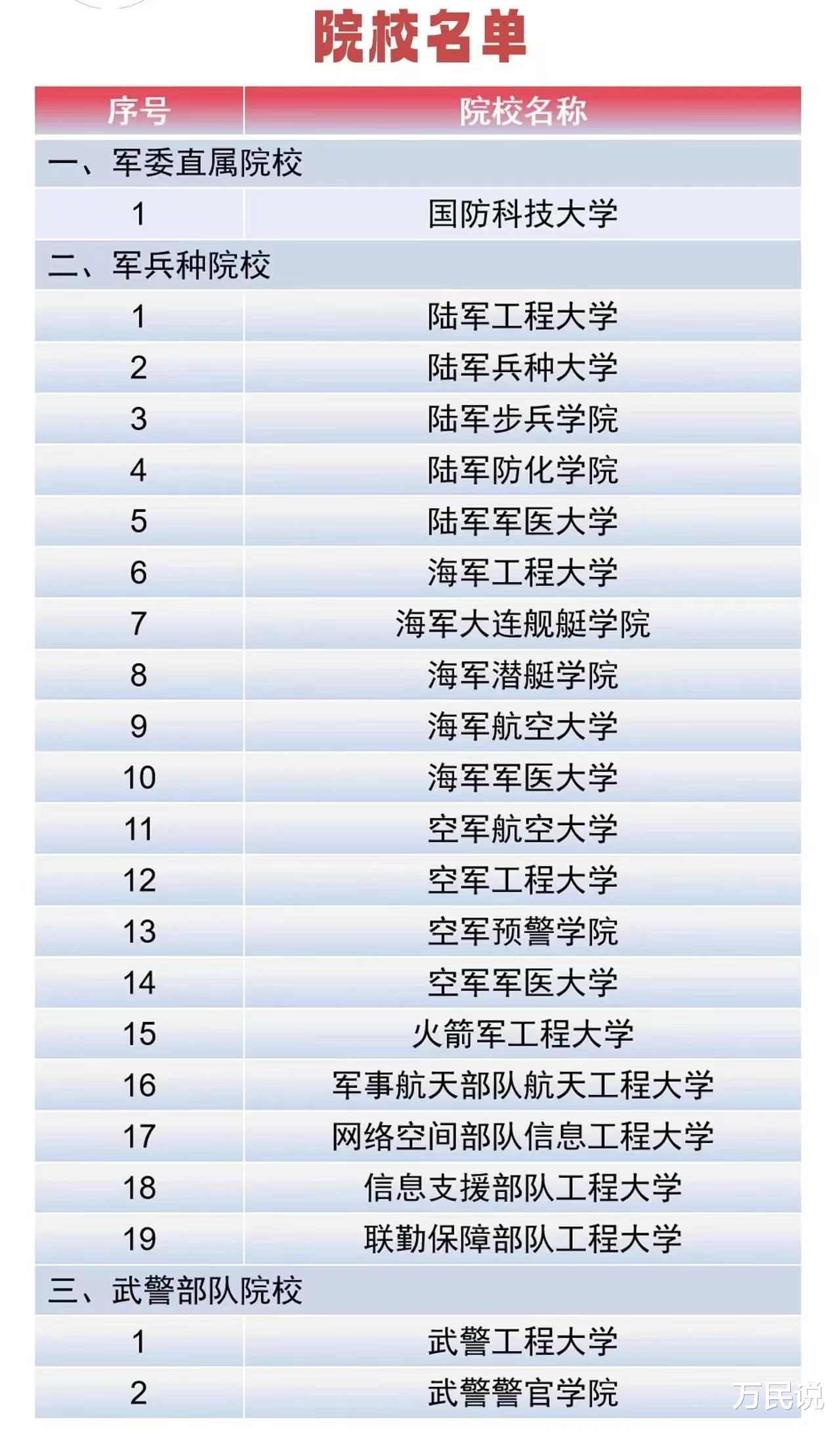 院校名单

| 序号 | 院校名称 |
|---|---|
| 一、军委直属院校 | |
| 1 | 国防科技大学 |
| 二、军兵种院校 | |
| 1 | 陆军工程大学 |
| 2 | 陆军兵种大学 |
| 3 | 陆军步兵学院 |
| 4 | 陆军防化学院 |
| 5 | 陆军军医大学 |
| 6 | 海军工程大学 |
| 7 | 海军大连舰艇学院 |
| 8 | 海军潜艇学院 |
| 9 | 海军航空大学 |
| 10 | 海军军医大学 |
| 11 | 空军航空大学 |
| 12 | 空军工程大学 |
| 13 | 空军预警学院 |
| 14 | 空军军医大学 |
| 15 | 火箭军工程大学 |
| 16 | 军事航天部队航天工程大学 |
| 17 | 网络空间部队信息工程大学 |
| 18 | 信息支援部队工程大学 |
| 19 | 联勤保障部队工程大学 |
| 三、武警部队院校 | |
| 1 | 武警工程大学 |
| 2 | 武警警官学院 |

万民说